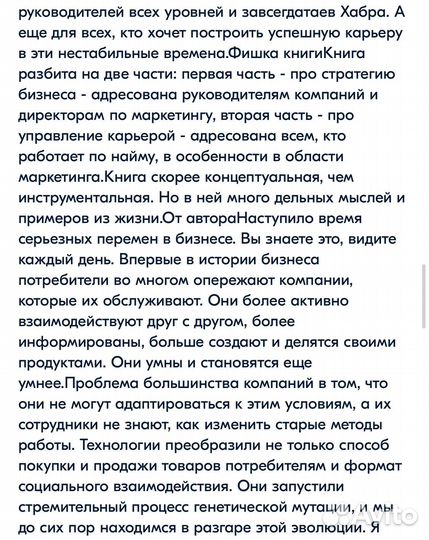 руководителей всех уровней и завсегдатаев Хабра. А еще для всех, кто хочет построить успешную карьеру в эти нестабильные времена.Фишка книгиКнига разбита на две части: первая часть - про стратегию бизнеса - адресована руководителям компаний и директорам по маркетингу, вторая часть - про управление карьерой - адресована всем, кто работает по найму, в особенности в области маркетинга.Книга скорее концептуальная, чем инструментальная. Но в ней много дельных мыслей и примеров из жизни.От автораНаступило время серьезных перемен в бизнесе. Вы знаете это, видите каждый день. Впервые в истории бизнеса потребители во многом опережают компании, которые их обслуживают. Они более активно взаимодействуют друг с другом, более информированы, больше создают и делятся своими продуктами. Они умны и становятся еще умнее.Проблема большинства компаний в том, что они не могут адаптироваться к этим условиям, а их сотрудники не знают, как изменить старые методы работы. Технологии преобразили не только способ покупки и продажи товаров потребителям и формат социального взаимодействия. Они запустили стремительный процесс генетической мутации, и мы до сих пор находимся в разгаре этой эволюции. Я

Avito